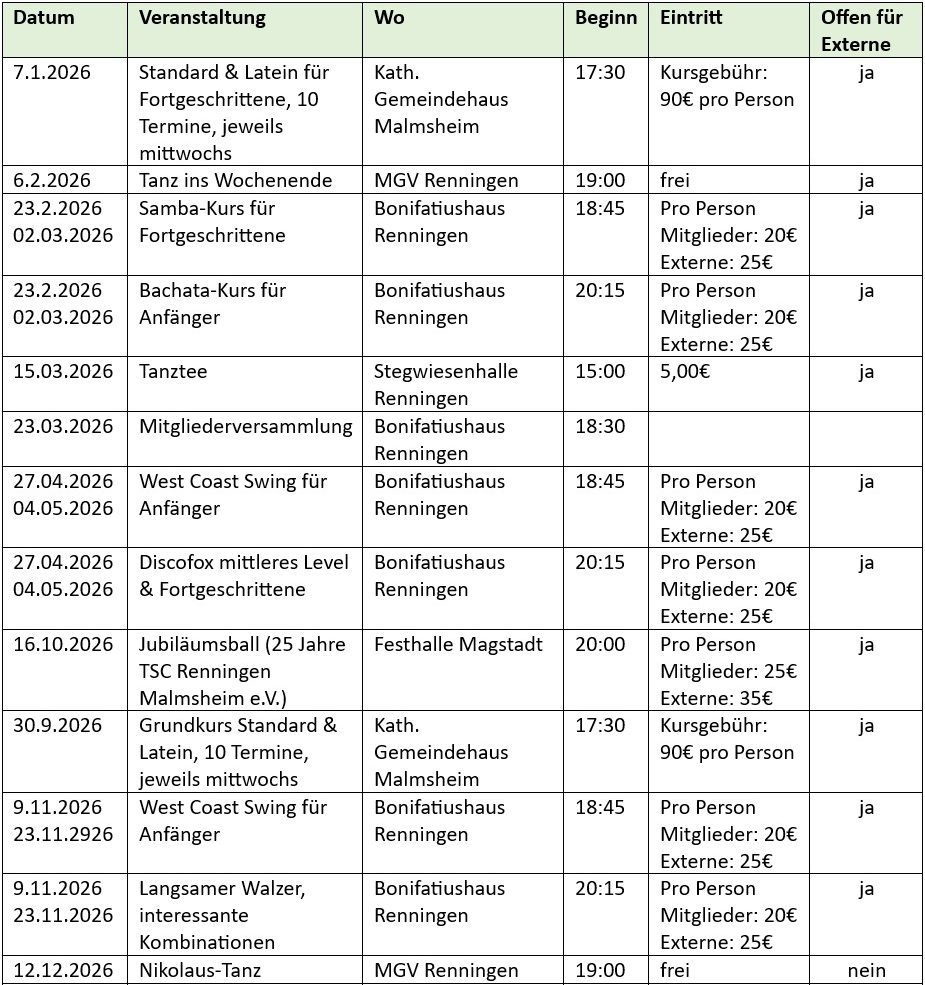 | Datum | Veranstaltung | Wo | Beginn | Eintritt | Offen für Externe |
|---|---|---|---|---|---|
| 7.1.2026 | Standard & Latein für Fortgeschrittene, 10 Termine, jeweils mittwochs | Kath. Gemeindehaus Malmsheim | 17:30 | Kursgebühr: 90€ pro Person | ja |
| 6.2.2026 | Tanz ins Wochenende | MGV Renningen | 19:00 | frei | ja |
| 23.2.2026 02.03.2026 | Samba-Kurs für Fortgeschrittene | Bonifatiushaus Renningen | 18:45 | Pro Person Mitglieder: 20€ Externe: 25€ | ja |
| 23.2.2026 02.03.2026 | Bachata-Kurs für Anfänger | Bonifatiushaus Renningen | 20:15 | Pro Person Mitglieder: 20€ Externe: 25€ | ja |
| 15.03.2026 | Tanztee | Stegwiesenhalle Renningen | 15:00 | 5,00€ | ja |
| 23.03.2026 | Mitgliederversammlung | Bonifatiushaus Renningen | 18:30 | | |
| 27.04.2026 04.05.2026 | West Coast Swing für Anfänger | Bonifatiushaus Renningen | 18:45 | Pro Person Mitglieder: 20€ Externe: 25€ | ja |
| 27.04.2026 04.05.2026 | Discofox mittleres Level & Fortgeschrittene | Bonifatiushaus Renningen | 20:15 | Pro Person Mitglieder: 20€ Externe: 25€ | ja |
| 16.10.2026 | Jubiläumsball (25 Jahre TSC Renningen Malmsheim e.V.) | Festhalle Magstadt | 20:00 | Pro Person Mitglieder: 25€ Externe: 35€ | ja |
| 30.9.2026 | Grundkurs Standard & Latein, 10 Termine, jeweils mittwochs | Kath. Gemeindehaus Malmsheim | 17:30 | Kursgebühr: 90€ pro Person | ja |
| 9.11.2026 23.11.2926 | West Coast Swing für Anfänger | Bonifatiushaus Renningen | 18:45 | Pro Person Mitglieder: 20€ Externe: 25€ | ja |
| 9.11.2026 23.11.2026 | Langsamer Walzer, interessante Kombinationen | Bonifatiushaus Renningen | 20:15 | Pro Person Mitglieder: 20€ Externe: 25€ | ja |
| 12.12.2026 | Nikolaus-Tanz | MGV Renningen | 19:00 | frei | nein |